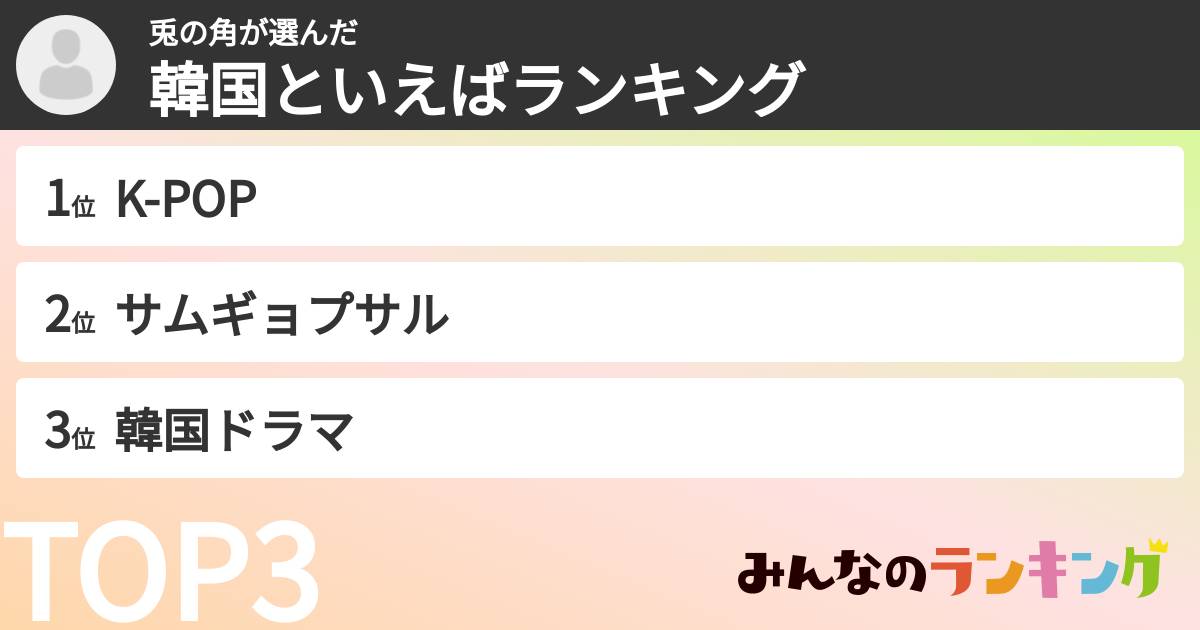 兎の角が選んだ
韓国といえばランキング

1位 K-POP

2位 サムギョプサル

3位 韓国ドラマ

TOP3

みんなのランキング